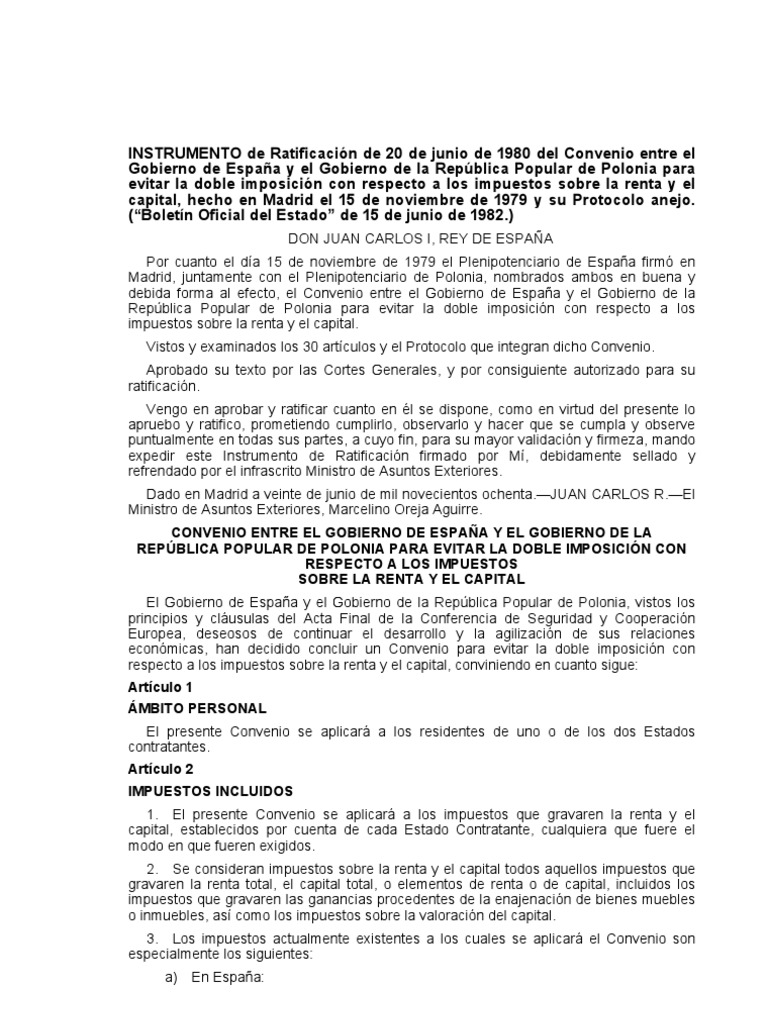 INSTRUMENTO de Ratificación de 20 de junio de 1980 del Convenio entre el Gobierno de España y el Gobierno de la República Popular de Polonia para evitar la doble imposición con respecto a los impuestos sobre la renta y el capital, hecho en Madrid el 15 de noviembre de 1979 y su Protocolo anejo. ("Boletín Oficial del Estado" de 15 de junio de 1982.)

DON JUAN CARLOS I, REY DE ESPAÑA

Por cuanto el día 15 de noviembre de 1979 el Plenipotenciario de España firmó en Madrid, juntamente con el Plenipotenciario de Polonia, nombrados ambos en buena y debida forma al efecto, el Convenio entre el Gobierno de España y el Gobierno de la República Popular de Polonia para evitar la doble imposición con respecto a los impuestos sobre la renta y el capital.

Vistos y examinados los 30 artículos y el Protocolo que integran dicho Convenio.

Aprobado su texto por las Cortes Generales, y por consiguiente autorizado para su ratificación.

Vengo en aprobar y ratificar cuanto en él se dispone, como en virtud del presente lo apruebo y ratifico, prometiendo cumplirlo, observarlo y hacer que se cumpla y observe puntualmente en todas sus partes, a cuyo fin, para su mayor validación y firmeza, mando expedir este Instrumento de Ratificación firmado por Mí, debidamente sellado y refrendado por el infrascrito Ministro de Asuntos Exteriores.

Dado en Madrid a veinte de junio de mil novecientos ochenta.—JUAN CARLOS R.—El Ministro de Asuntos Exteriores, Marcelino Oreja Aguirre.

CONVENIO ENTRE EL GOBIERNO DE ESPAÑA Y EL GOBIERNO DE LA REPÚBLICA POPULAR DE POLONIA PARA EVITAR LA DOBLE IMPOSICIÓN CON RESPECTO A LOS IMPUESTOS SOBRE LA RENTA Y EL CAPITAL

El Gobierno de España y el Gobierno de la República Popular de Polonia, vistos los principios y cláusulas del Acta Final de la Conferencia de Seguridad y Cooperación Europea, deseosos de continuar el desarrollo y la agilización de sus relaciones económicas, han decidido concluir un Convenio para evitar la doble imposición con respecto a los impuestos sobre la renta y el capital, conviniendo en cuanto sigue:

Artículo 1

ÁMBITO PERSONAL

El presente Convenio se aplicará a los residentes de uno o de los dos Estados contratantes.

Artículo 2

IMPUESTOS INCLUIDOS

1. El presente Convenio se aplicará a los impuestos que gravaren la renta y el capital, establecidos por cuenta de cada Estado Contratante, cualquiera que fuere el modo en que fueren exigidos.

2. Se consideran impuestos sobre la renta y el capital todos aquellos impuestos que gravaren la renta total, el capital total, o elementos de renta o de capital, incluidos los impuestos que gravaren las ganancias procedentes de la enajenación de bienes muebles o inmuebles, así como los impuestos sobre la valoración del capital.

3. Los impuestos actualmente existentes a los cuales se aplicará el Convenio son especialmente los siguientes:

a) En España: